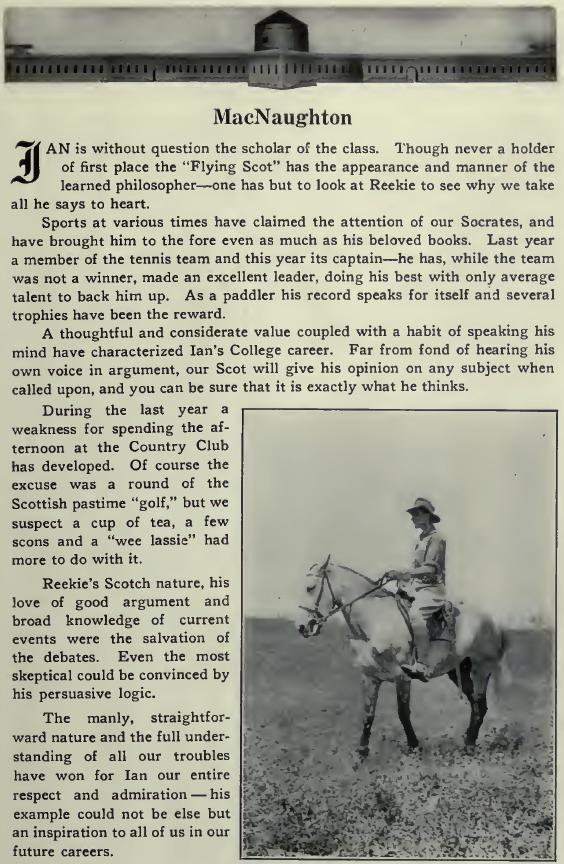 MacNaughton

IAN is without question the scholar of the class. Though never a holder of first place the "Flying Scot" has the appearance and manner of the learned philosopher—one has but to look at Reekie to see why we take all he says to heart.

Sports at various times have claimed the attention of our Socrates, and have brought him to the fore even as much as his beloved books. Last year a member of the tennis team and this year its captain—he has, while the team was not a winner, made an excellent leader, doing his best with only average talent to back him up. As a paddler his record speaks for itself and several trophies have been the reward.

A thoughtful and considerate value coupled with a habit of speaking his mind have characterized Ian's College career. Far from fond of hearing his own voice in argument, our Scot will give his opinion on any subject when called upon, and you can be sure that it is exactly what he thinks.

During the last year a weakness for spending the afternoon at the Country Club has developed. Of course the excuse was a round of the Scottish pastime "golf," but we suspect a cup of tea, a few scons and a "wee lassie" had more to do with it.

Reekie's Scotch nature, his love of good argument and broad knowledge of current events were the salvation of the debates. Even the most skeptical could be convinced by his persuasive logic.

The manly, straightforward nature and the full understanding of all our troubles have won for Ian our entire respect and admiration — his example could not be else but an inspiration to all of us in our future careers.